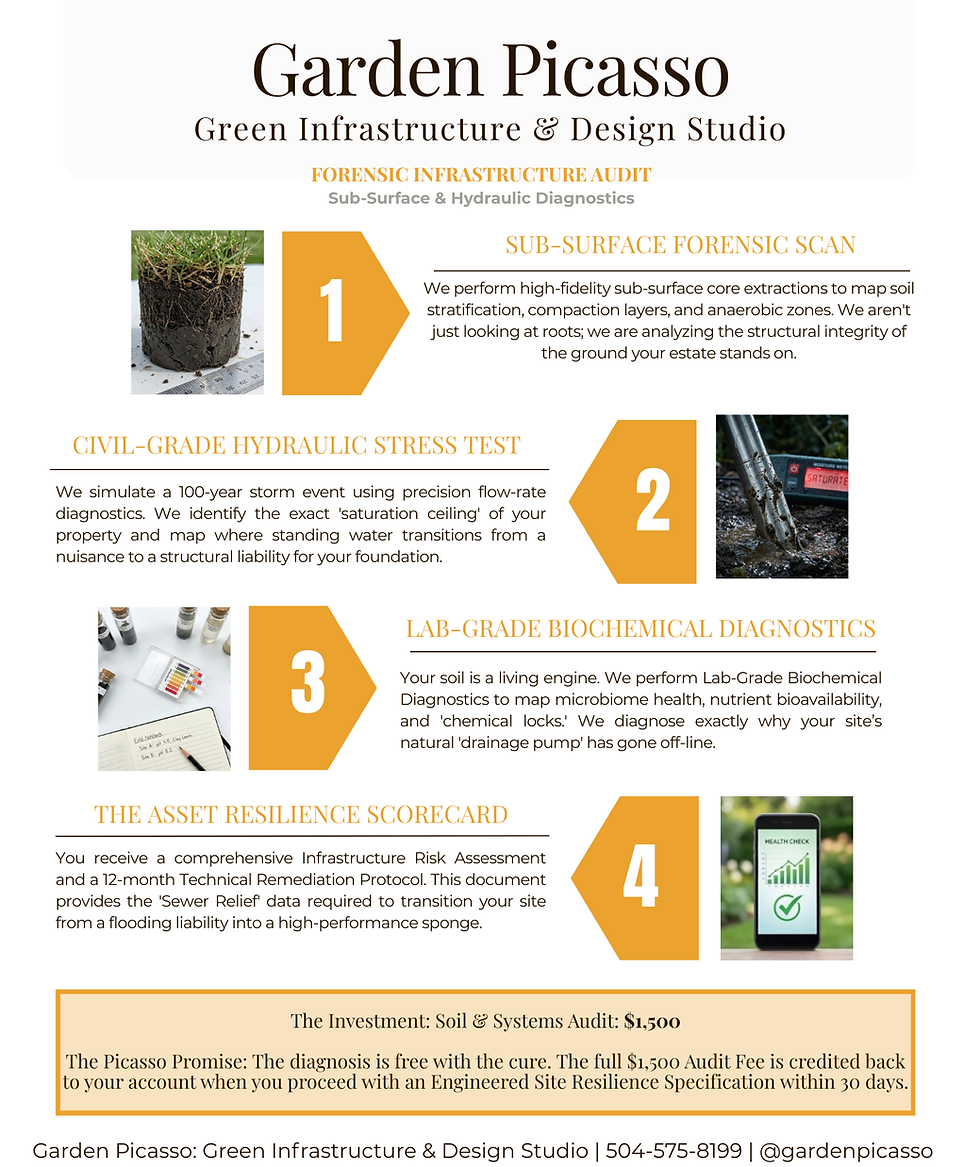 Garden Picasso
Green Infrastructure & Design Studio

FORENSIC INFRASTRUCTURE AUDIT
Sub-Surface & Hydraulic Diagnostics

1
SUB-SURFACE FORENSIC SCAN
We perform high-fidelity sub-surface core extractions to map soil stratification, compaction layers, and anaerobic zones. We aren't just looking at roots; we are analyzing the structural integrity of the ground your estate stands on.

CIVIL-GRADE HYDRAULIC STRESS TEST
We simulate a 100-year storm event using precision flow-rate diagnostics. We identify the exact 'saturation ceiling' of your property and map where standing water transitions from a nuisance to a structural liability for your foundation.
2
MOISTURE METER
SATURATE

3
LAB-GRADE BIOCHEMICAL DIAGNOSTICS
Your soil is a living engine. We perform Lab-Grade Biochemical Diagnostics to map microbiome health, nutrient bioavailability, and 'chemical locks.' We diagnose exactly why your site's natural 'drainage pump' has gone off-line.

THE ASSET RESILIENCE SCORECARD
You receive a comprehensive Infrastructure Risk Assessment and a 12-month Technical Remediation Protocol. This document provides the 'Sewer Relief' data required to transition your site from a flooding liability into a high-performance sponge.
4
HEALTH CHECK

The Investment: Soil & Systems Audit: $1,500

The Picasso Promise: The diagnosis is free with the cure. The full $1,500 Audit Fee is credited back to your account when you proceed with an Engineered Site Resilience Specification within 30 days.

Garden Picasso: Green Infrastructure & Design Studio | 504-575-8199 | @gardenpicasso